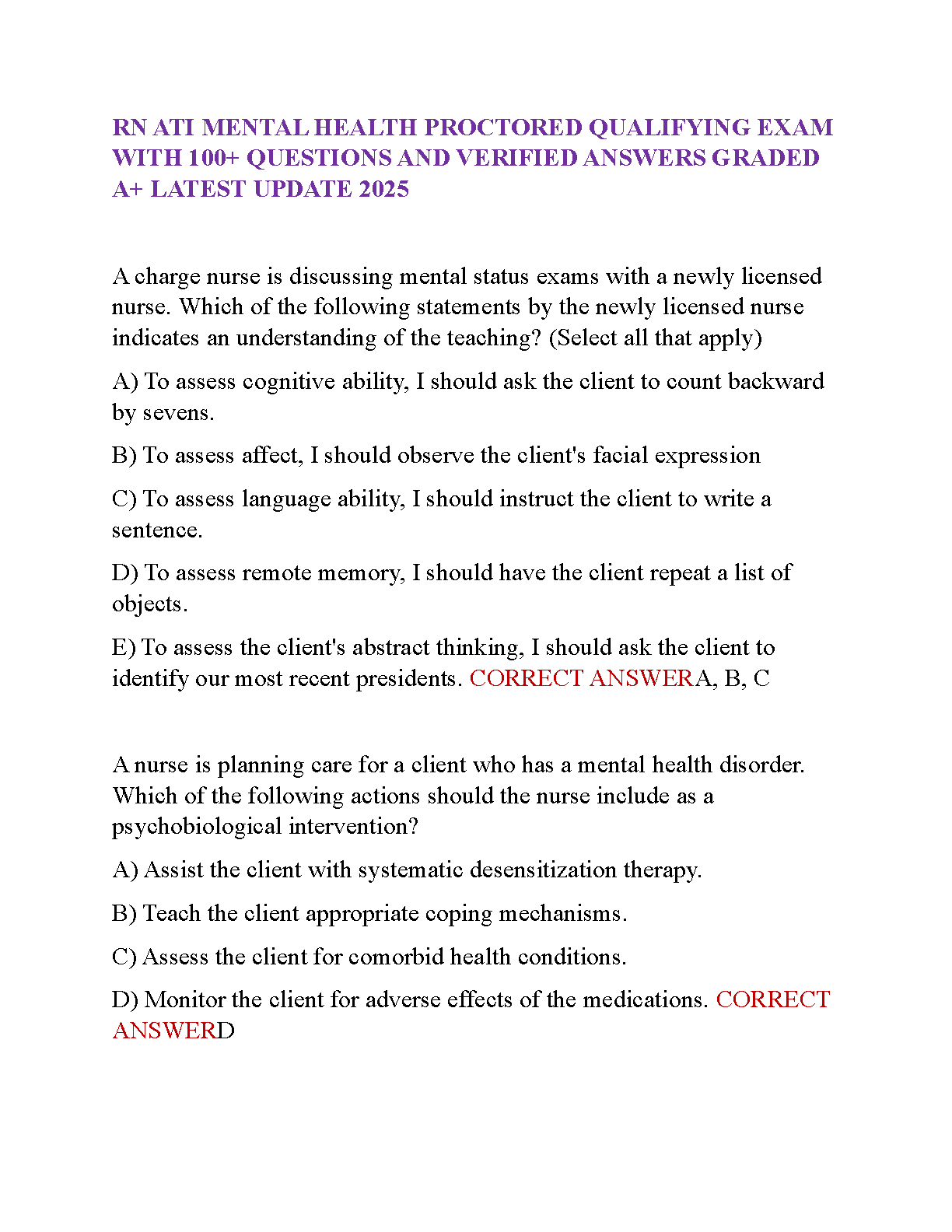 RN ATI MENTAL HEALTH PROCTORED QUALIFYING EXAM WITH 100+ QUESTIONS AND VERIFIED ANSWERS GRADED A+ LATEST UPDATE 2025

A charge nurse is discussing mental status exams with a newly licensed nurse. Which of the following statements by the newly licensed nurse indicates an understanding of the teaching? (Select all that apply)

A) To assess cognitive ability, I should ask the client to count backward by sevens.

B) To assess affect, I should observe the client's facial expression

C) To assess language ability, I should instruct the client to write a sentence.

D) To assess remote memory, I should have the client repeat a list of objects.

E) To assess the client's abstract thinking, I should ask the client to identify our most recent presidents. CORRECT ANSWERA, B, C

A nurse is planning care for a client who has a mental health disorder. Which of the following actions should the nurse include as a psychobiological intervention?

A) Assist the client with systematic desensitization therapy.

B) Teach the client appropriate coping mechanisms.

C) Assess the client for comorbid health conditions.

D) Monitor the client for adverse effects of the medications. CORRECT ANSWERD